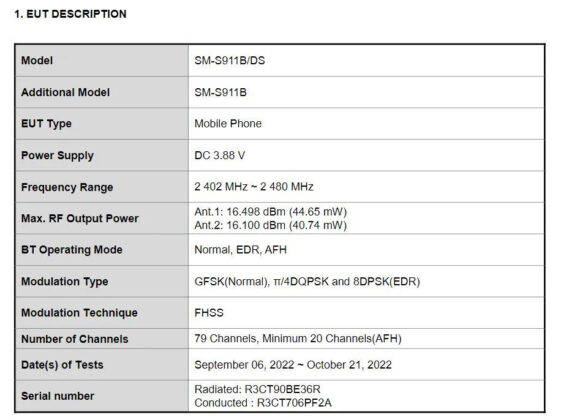 1. EUT DESCRIPTION

| Model | SM-S911B/DS |
|---|---|
| Additional Model | SM-S911B |
| EUT Type | Mobile Phone |
| Power Supply | DC 3.88 V |
| Frequency Range | 2 402 MHz ~ 2 480 MHz |
| Max. RF Output Power | Ant.1: 16.498 dBm (44.65 mW) Ant.2: 16.100 dBm (40.74 mW) |
| BT Operating Mode | Normal, EDR, AFH |
| Modulation Type | GFSK(Normal), π/4DQPSK and 8DPSK(EDR) |
| Modulation Technique | FHSS |
| Number of Channels | 79 Channels, Minimum 20 Channels(AFH) |
| Date(s) of Tests | September 06, 2022 ~ October 21, 2022 |
| Serial number | Radiated: R3CT90BE36R Conducted : R3CT706PF2A |